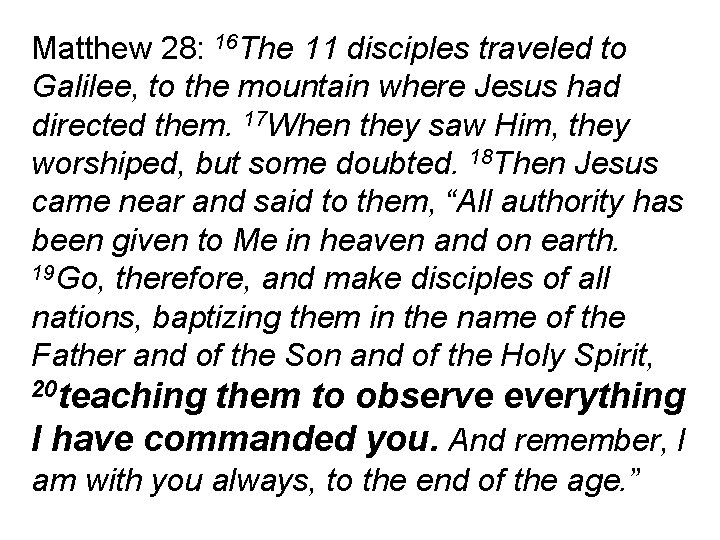 Matthew 28: $^{16}$The 11 disciples traveled to Galilee, to the mountain where Jesus had directed them. $^{17}$When they saw Him, they worshiped, but some doubted. $^{18}$Then Jesus came near and said to them, “All authority has been given to Me in heaven and on earth. $^{19}$Go, therefore, and make disciples of all nations, baptizing them in the name of the Father and of the Son and of the Holy Spirit, $^{20}$teaching them to observe everything I have commanded you. And remember, I am with you always, to the end of the age.”